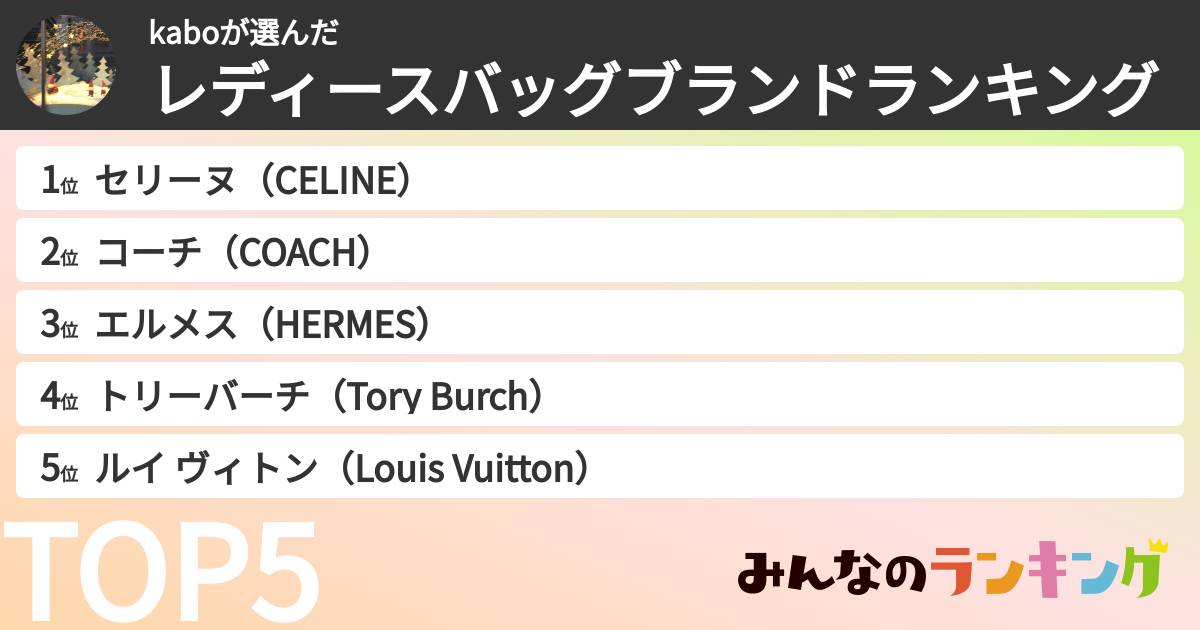 kaboが選んだ
レディースバッグブランドランキング

1位 セリーヌ（CELINE）
2位 コーチ（COACH）
3位 エルメス（HERMES）
4位 トリーバーチ（Tory Burch）
5位 ルイ ヴィトン（Louis Vuitton）

TOP5

みんなのランキング